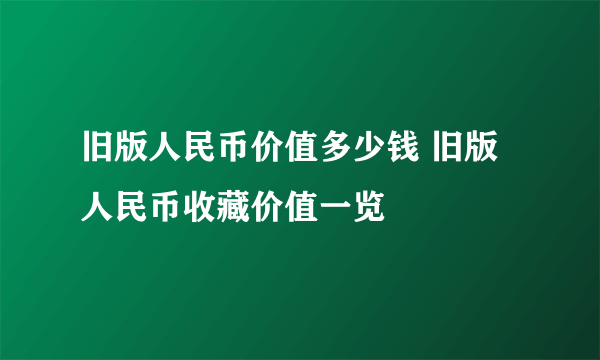 旧版人民币价值多少钱 旧版人民币收藏价值一览